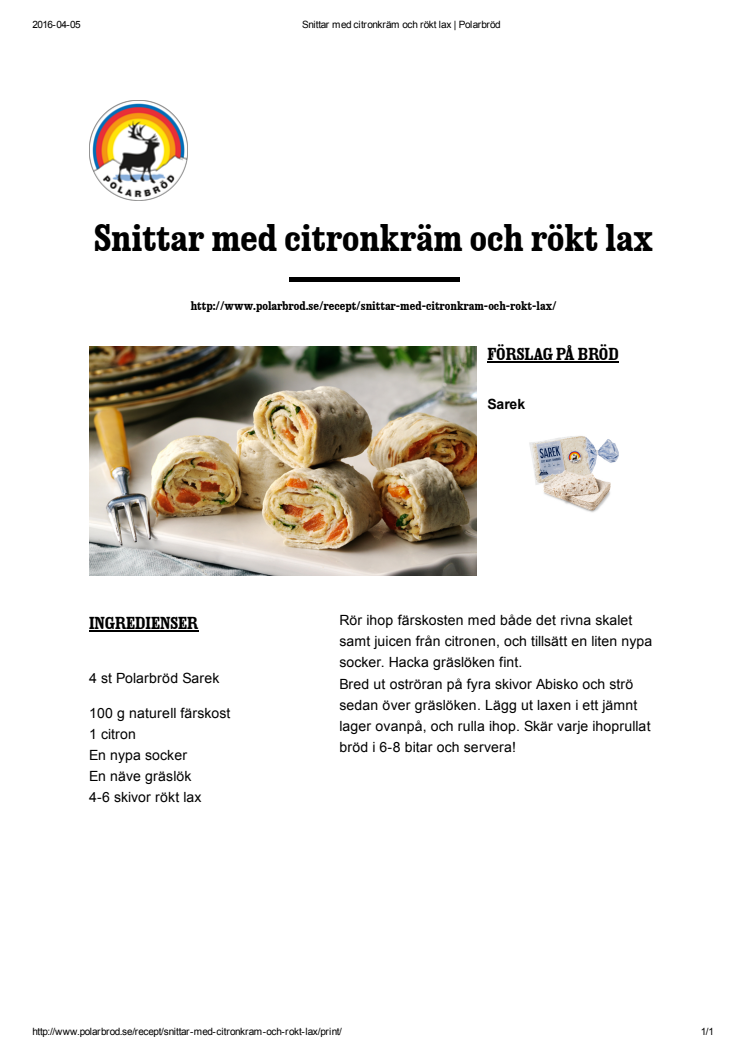 2016-04-05 Snittar med citronkräm och rökt lax | Polarbröd

POLARBRÖD

Snittar med citronkräm och rökt lax

http://www.polarbrod.se/recept/snittar-med-citronkram-och-rokt-lax/

FÖRSLAG PÅ BRÖD

Sarek

SAREK

INGREDIENSER

4 st Polarbröd Sarek

100 g naturell färskost
1 citron
En nypa socker
En näve gräslök
4-6 skivor rökt lax

Rör ihop färskosten med både det rivna skalet samt juicen från citronen, och tillsätt en liten nypa socker. Hacka gräslöken fint.
Bred ut oströran på fyra skivor Abisko och strö sedan över gräslöken. Lägg ut laxen i ett jämnt lager ovanpå, och rulla ihop. Skär varje ihoprullat bröd i 6-8 bitar och servera!

http://www.polarbrod.se/recept/snittar-med-citronkram-och-rokt-lax/print/ 1/1